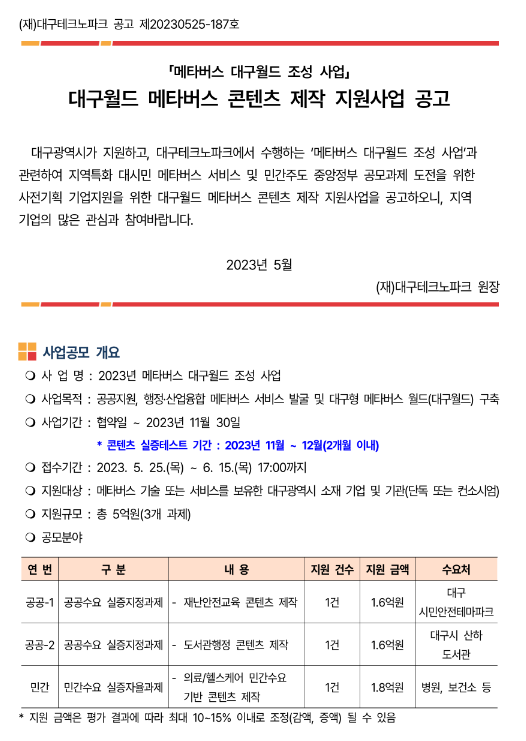 (재)대구테크노파크 공고 제20230525-187호

「메타버스 대구월드 조성 사업」
대구월드 메타버스 콘텐츠 제작 지원사업 공고

대구광역시가 지원하고, 대구테크노파크에서 수행하는 '메타버스 대구월드 조성 사업'과 관련하여 지역특화 대시민 메타버스 서비스 및 민간주도 중앙정부 공모과제 도전을 위한 사전기획 기업지원을 위한 대구월드 메타버스 콘텐츠 제작 지원사업을 공고하오니, 지역 기업의 많은 관심과 참여바랍니다.

2023년 5월

(재)대구테크노파크 원장

사업공모 개요

❍ 사 업 명 : 2023년 메타버스 대구월드 조성 사업
❍ 사업목적 : 공공지원, 행정·산업융합 메타버스 서비스 발굴 및 대구형 메타버스 월드(대구월드) 구축
❍ 사업기간 : 협약일 ~ 2023년 11월 30일
* 콘텐츠 실증테스트 기간 : 2023년 11월 ~ 12월(2개월 이내)
❍ 접수기간 : 2023. 5. 25.(목) ~ 6. 15.(목) 17:00까지
❍ 지원대상 : 메타버스 기술 또는 서비스를 보유한 대구광역시 소재 기업 및 기관(단독 또는 컨소시엄)
❍ 지원규모 : 총 5억원(3개 과제)
❍ 공모분야

| 연 번 | 구 분 | 내 용 | 지원 건수 | 지원 금액 | 수요처 |
|---|---|---|---|---|---|
| 공공-1 | 공공수요 실증지정과제 | - 재난안전교육 콘텐츠 제작 | 1건 | 1.6억원 | 대구 시민안전테마파크 |
| 공공-2 | 공공수요 실증지정과제 | - 도서관행정 콘텐츠 제작 | 1건 | 1.6억원 | 대구시 산하 도서관 |
| 민간 | 민간수요 실증자율과제 | - 의료/헬스케어 민간수요 기반 콘텐츠 제작 | 1건 | 1.8억원 | 병원, 보건소 등 |

* 지원 금액은 평가 결과에 따라 최대 10~15% 이내로 조정(감액, 증액) 될 수 있음